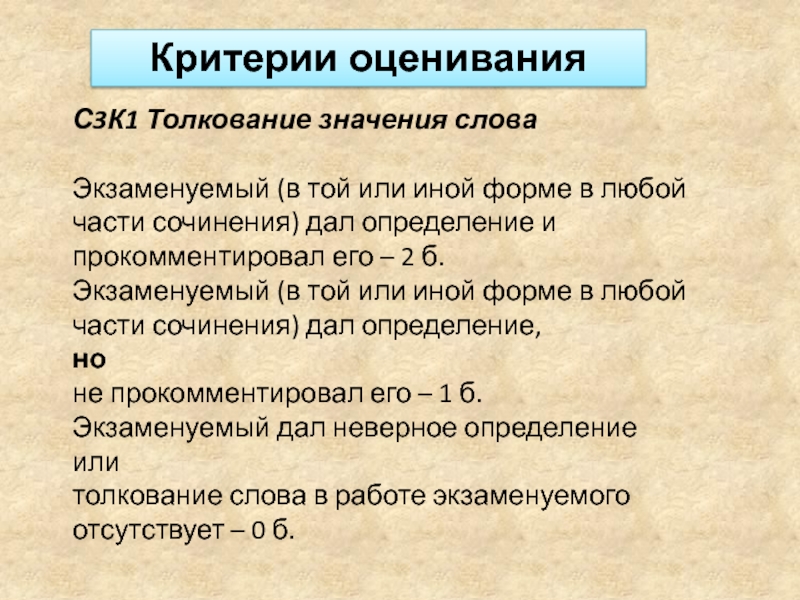 Критерии оценивания

С3К1 Толкование значения слова

Экзаменуемый (в той или иной форме в любой части сочинения) дал определение и прокомментировал его – 2 б.
Экзаменуемый (в той или иной форме в любой части сочинения) дал определение,
но
не прокомментировал его – 1 б.
Экзаменуемый дал неверное определение
или
толкование слова в работе экзаменуемого отсутствует – 0 б.